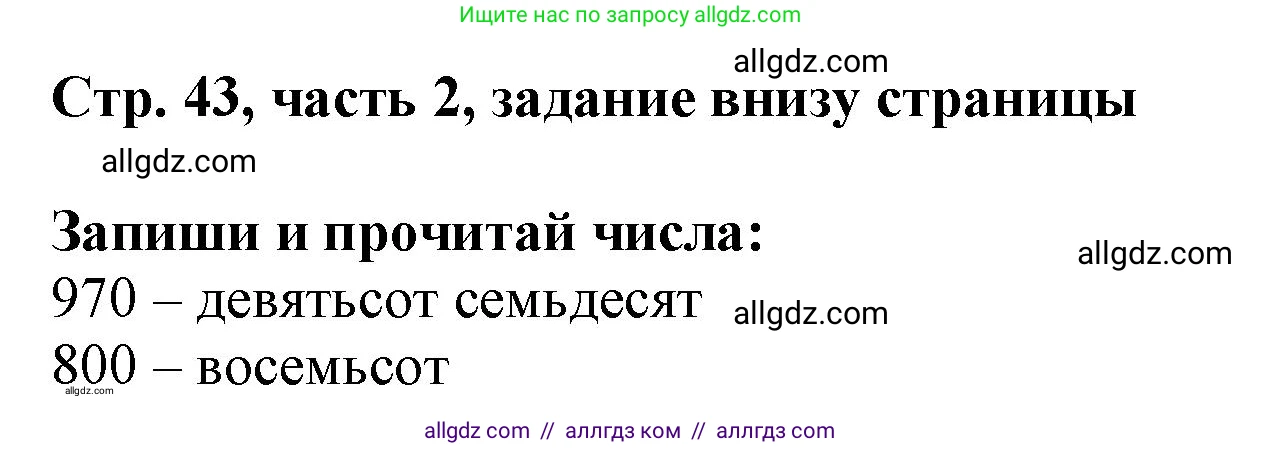 Ищите нас по запросу allgdz.com

allgdz.com

Стр. 43, часть 2, задание внизу страницы

allgdz.com

Запиши и прочитай числа:

allgdz.com

970 – девятьсот семьдесят

allgdz.com

800 – восемьсот

allgdz.com

allgdz com // аллгдз ком // аллгдз com